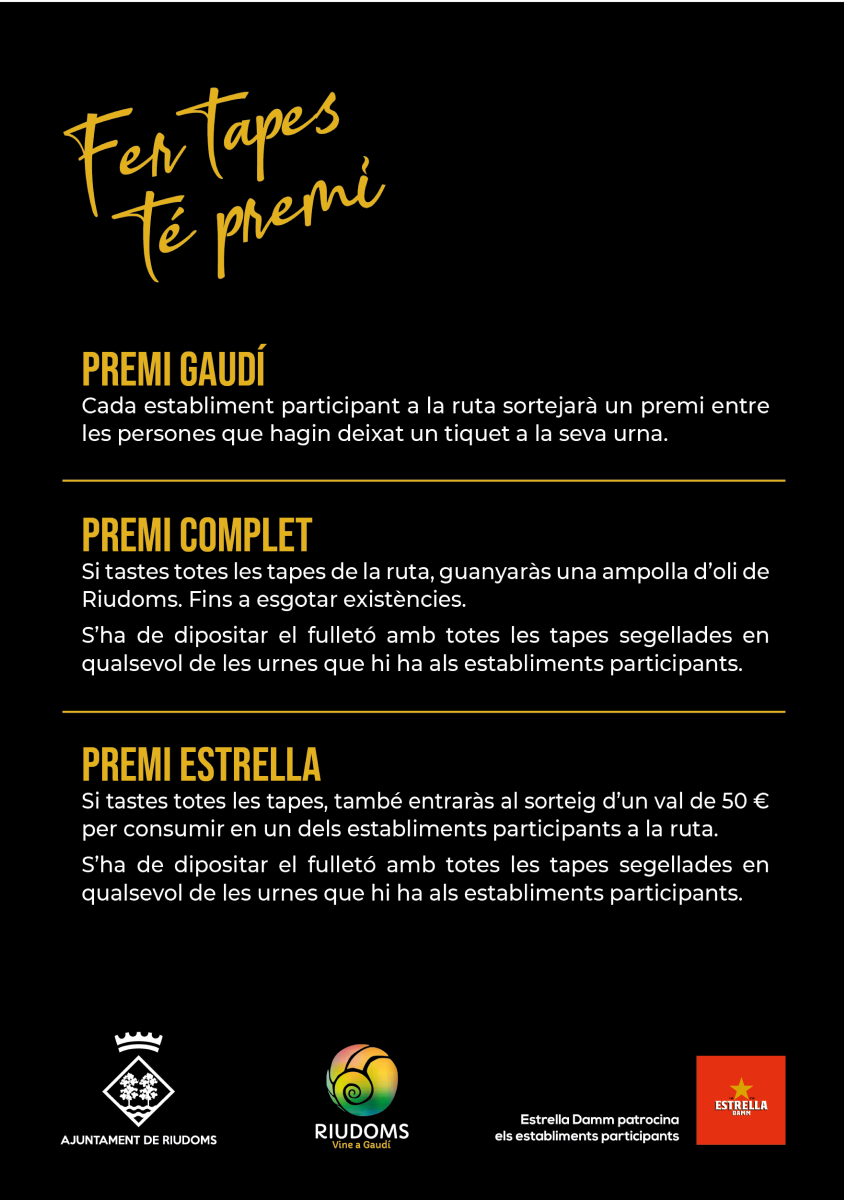 Fer tapes té premi

PREMI GAUDÍ
Cada establiment participant a la ruta sortejarà un premi entre les persones que hagin deixat un tiquet a la seva urna.

PREMI COMPLET
Si tastes totes les tapes de la ruta, guanyaràs una ampolla d'oli de Riudoms. Fins a esgotar existències.

S'ha de dipositar el fulletó amb totes les tapes segellades en qualsevol de les urnes que hi ha als establiments participants.

PREMI ESTRELLA
Si tastes totes les tapes, també entraràs al sorteig d'un val de 50 € per consumir en un dels establiments participants a la ruta.

S'ha de dipositar el fulletó amb totes les tapes segellades en qualsevol de les urnes que hi ha als establiments participants.

AJUNTAMENT DE RIUDOMS

RIUDOMS
Vine a Gaudí

Estrella Damm patrocina els establiments participants

ESTRELLA DAMM